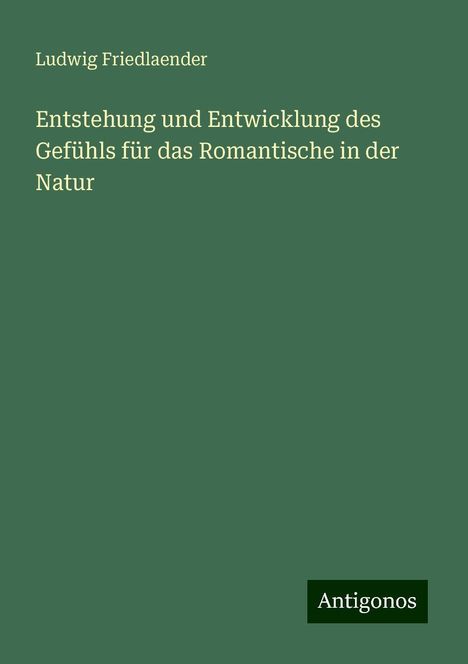 Ludwig Friedlaender

Entstehung und Entwicklung des Gefühls für das Romantische in der Natur

Antigonos